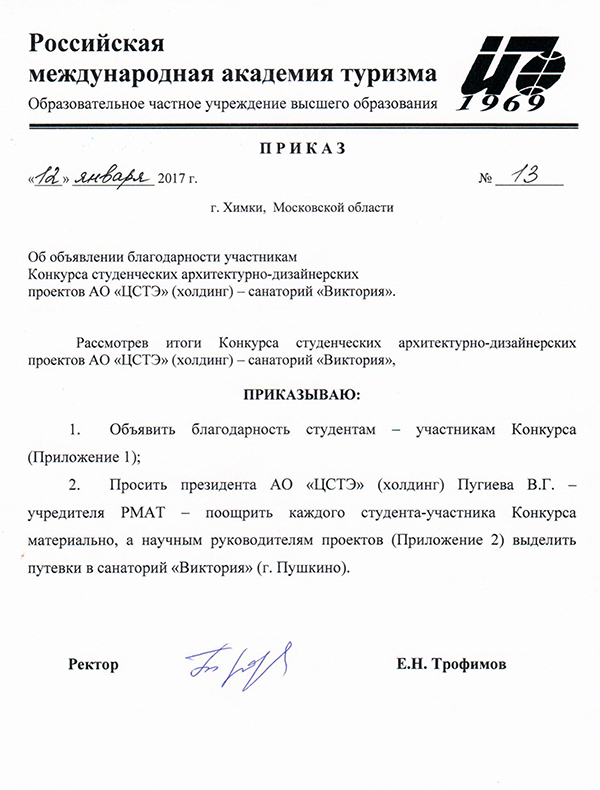 Российская
международная академия туризма
Образовательное частное учреждение высшего образования

1969

ПРИКАЗ

«12» января 2017 г. № 13

г. Химки, Московской области

Об объявлении благодарности участникам Конкурса студенческих архитектурно-дизайнерских проектов АО «ЦСТЭ» (холдинг) – санаторий «Виктория».

Рассмотрев итоги Конкурса студенческих архитектурно-дизайнерских проектов АО «ЦСТЭ» (холдинг) – санаторий «Виктория»,

ПРИКАЗЫВАЮ:

1. Объявить благодарность студентам – участникам Конкурса (Приложение 1);

2. Просить президента АО «ЦСТЭ» (холдинг) Пугиева В.Г. – учредителя РМАТ – поощрить каждого студента-участника Конкурса материально, а научным руководителям проектов (Приложение 2) выделить путевки в санаторий «Виктория» (г. Пушкино).

Ректор Е.Н. Трофимов